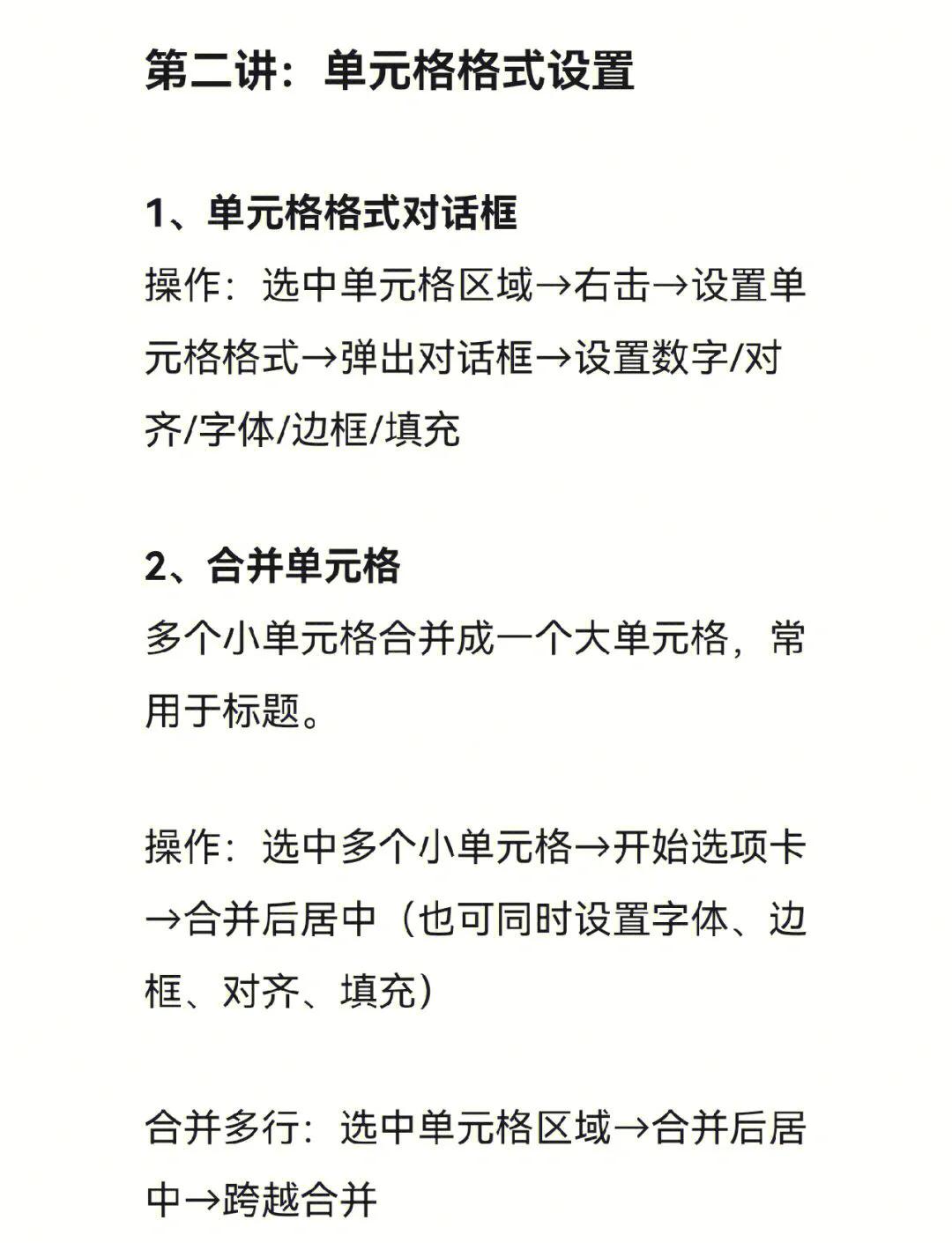 第二讲：单元格格式设置

1、单元格格式对话框
操作：选中单元格区域→右击→设置单元格格式→弹出对话框→设置数字/对齐/字体/边框/填充

2、合并单元格
多个小单元格合并成一个大单元格，常用于标题。

操作：选中多个小单元格→开始选项卡→合并后居中（也可同时设置字体、边框、对齐、填充）

合并多行：选中单元格区域→合并后居中→跨越合并